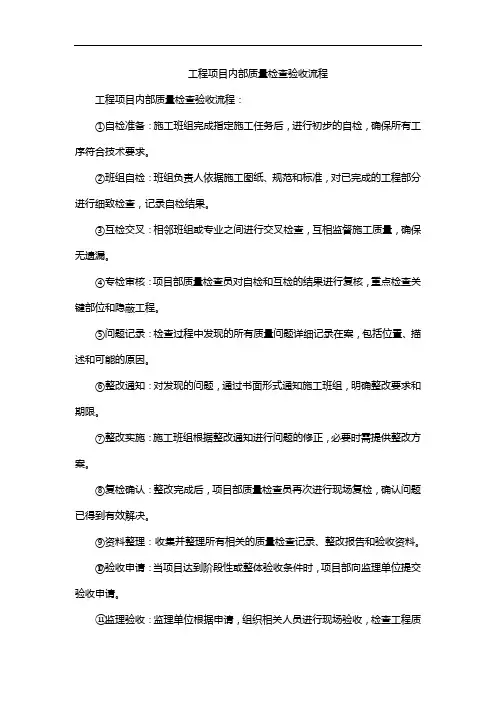 工程项目内部质量检查验收流程

工程项目内部质量检查验收流程：

①自检准备：施工班组完成指定施工任务后，进行初步的自检，确保所有工序符合技术要求。

②班组自检：班组负责人依据施工图纸、规范和标准，对已完成的工程部分进行细致检查，记录自检结果。

③互检交叉：相邻班组或专业之间进行交叉检查，互相监督施工质量，确保无遗漏。

④专检审核：项目部质量检查员对自检和互检的结果进行复核，重点检查关键部位和隐蔽工程。

⑤问题记录：检查过程中发现的所有质量问题详细记录在案，包括位置、描述和可能的原因。

⑥整改通知：对发现的问题，通过书面形式通知施工班组，明确整改要求和期限。

⑦整改实施：施工班组根据整改通知进行问题的修正，必要时需提供整改方案。

⑧复检确认：整改完成后，项目部质量检查员再次进行现场复检，确认问题已得到有效解决。

⑨资料整理：收集并整理所有相关的质量检查记录、整改报告和验收资料。

⑩验收申请：当项目达到阶段性或整体验收条件时，项目部向监理单位提交验收申请。

⑪监理验收：监理单位根据申请，组织相关人员进行现场验收，检查工程质